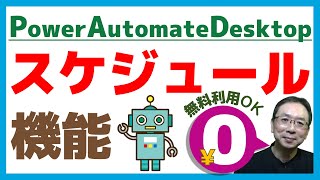 PowerAutomateDesktop
スケジュール
機能
無料利用OK
¥0